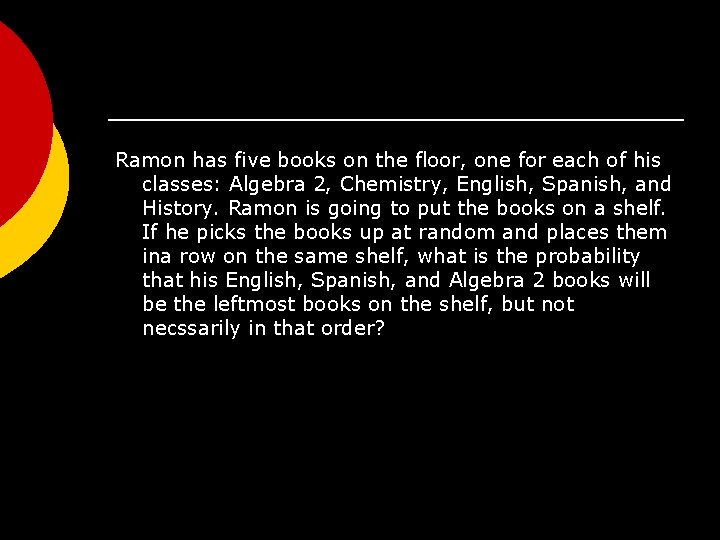 Ramon has five books on the floor, one for each of his classes: Algebra 2, Chemistry, English, Spanish, and History. Ramon is going to put the books on a shelf. If he picks the books up at random and places them ina row on the same shelf, what is the probability that his English, Spanish, and Algebra 2 books will be the leftmost books on the shelf, but not necssarily in that order?